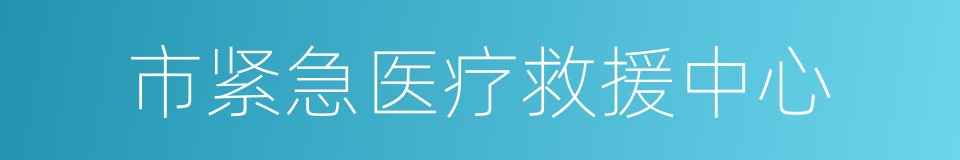 市紧急医疗救援中心